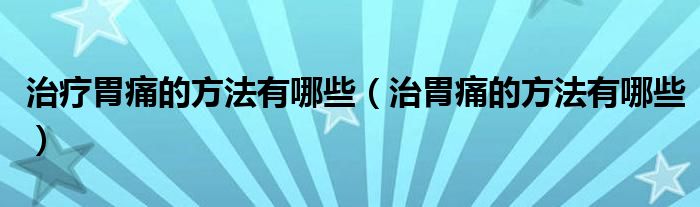 治疗胃痛的方法有哪些（治胃痛的方法有哪些）